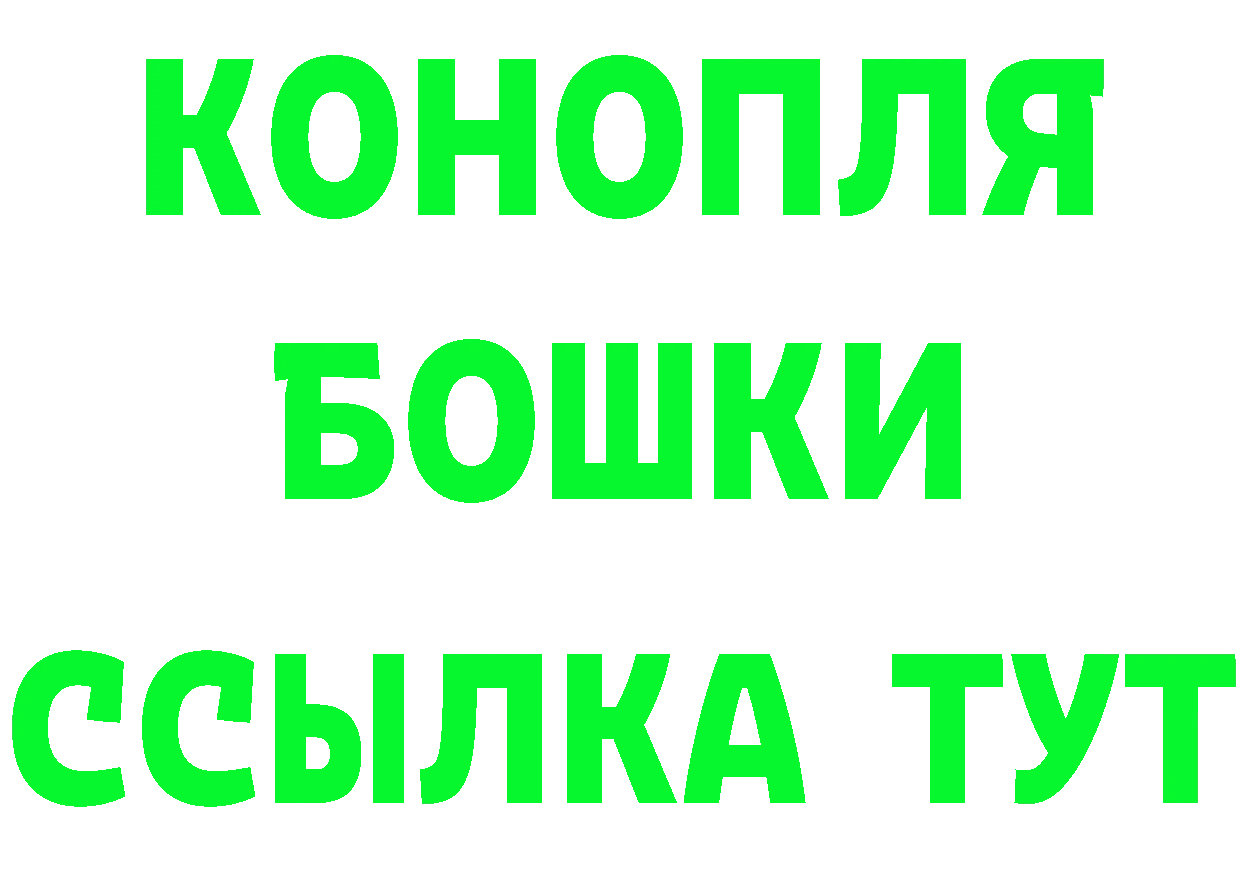 КОНОПЛЯ
БОШКИ
ССЫЛКА ТУТ